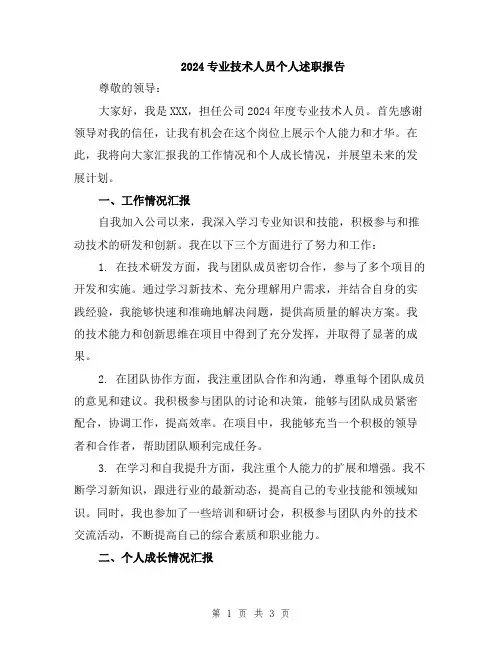 2024专业技术人员个人述职报告

尊敬的领导：

大家好，我是XXX，担任公司2024年度专业技术人员。首先感谢领导对我的信任，让我有机会在这个岗位上展示个人能力和才华。在此，我将向大家汇报我的工作情况和个人成长情况，并展望未来的发展计划。

一、工作情况汇报

自我加入公司以来，我深入学习专业知识和技能，积极参与和推动技术的研发和创新。我在以下三个方面进行了努力和工作：

1. 在技术研发方面，我与团队成员密切合作，参与了多个项目的开发和实施。通过学习新技术、充分理解用户需求，并结合自身的实践经验，我能够快速和准确地解决问题，提供高质量的解决方案。我的技术能力和创新思维在项目中得到了充分发挥，并取得了显著的成果。

2. 在团队协作方面，我注重团队合作和沟通，尊重每个团队成员的意见和建议。我积极参与团队的讨论和决策，能够与团队成员紧密配合，协调工作，提高效率。在项目中，我能够充当一个积极的领导者和合作者，帮助团队顺利完成任务。

3. 在学习和自我提升方面，我注重个人能力的扩展和增强。我不断学习新知识，跟进行业的最新动态，提高自己的专业技能和领域知识。同时，我也参加了一些培训和研讨会，积极参与团队内外的技术交流活动，不断提高自己的综合素质和职业能力。

二、个人成长情况汇报

第 1 页 共 3 页